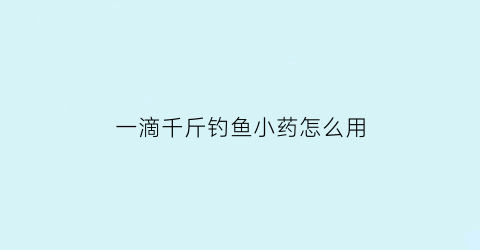 一滴千斤钓鱼小药怎么用